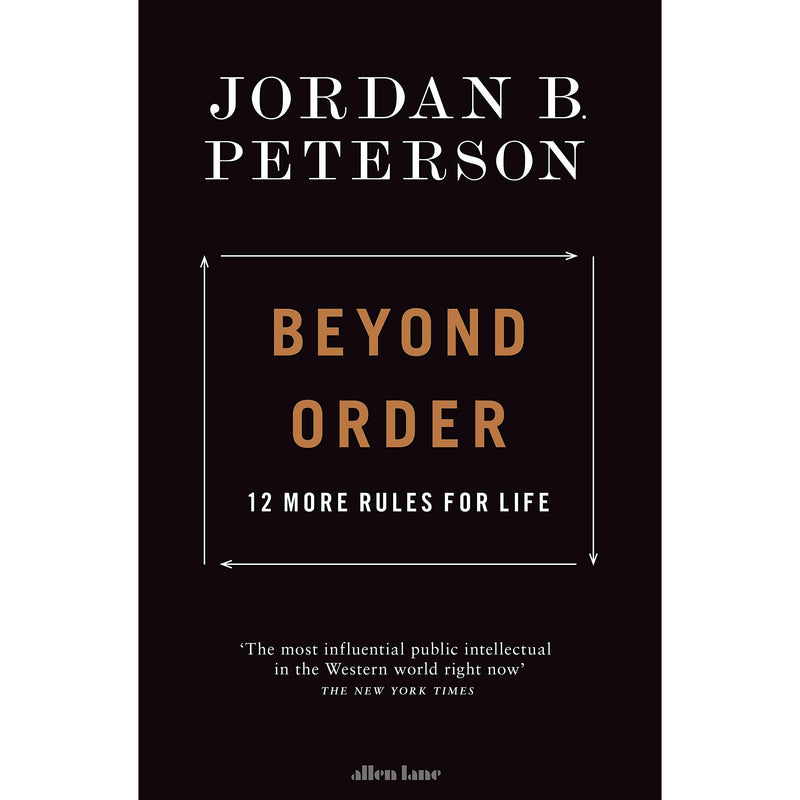 JORDAN B. PETERSON

BEYOND ORDER

12 MORE RULES FOR LIFE

'The most influential public intellectual in the Western world right now'
THE NEW YORK TIMES

allen lane